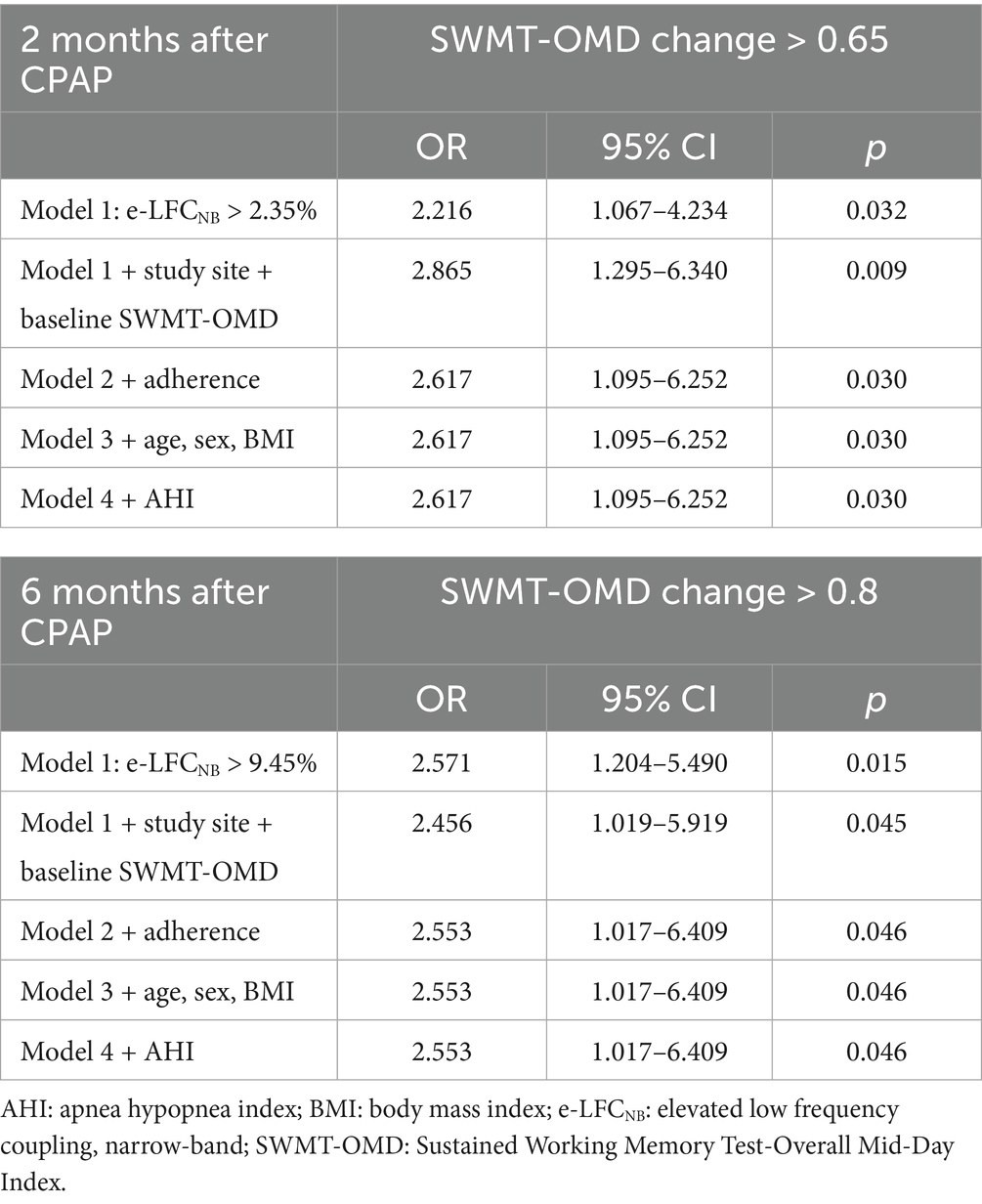 | 2 months after CPAP | SWMT-OMD change > 0.65 | | |
|---|---|---|---|
| | OR | 95% CI | $p$ |
| Model 1: e-LFC$_{NB}$ > 2.35% | 2.216 | 1.067–4.234 | 0.032 |
| Model 1 + study site + baseline SWMT-OMD | 2.865 | 1.295–6.340 | 0.009 |
| Model 2 + adherence | 2.617 | 1.095–6.252 | 0.030 |
| Model 3 + age, sex, BMI | 2.617 | 1.095–6.252 | 0.030 |
| Model 4 + AHI | 2.617 | 1.095–6.252 | 0.030 |

| 6 months after CPAP | SWMT-OMD change > 0.8 | | |
|---|---|---|---|
| | OR | 95% CI | $p$ |
| Model 1: e-LFC$_{NB}$ > 9.45% | 2.571 | 1.204–5.490 | 0.015 |
| Model 1 + study site + baseline SWMT-OMD | 2.456 | 1.019–5.919 | 0.045 |
| Model 2 + adherence | 2.553 | 1.017–6.409 | 0.046 |
| Model 3 + age, sex, BMI | 2.553 | 1.017–6.409 | 0.046 |
| Model 4 + AHI | 2.553 | 1.017–6.409 | 0.046 |

AHI: apnea hypopnea index; BMI: body mass index; e-LFC$_{NB}$: elevated low frequency coupling, narrow-band; SWMT-OMD: Sustained Working Memory Test-Overall Mid-Day Index.